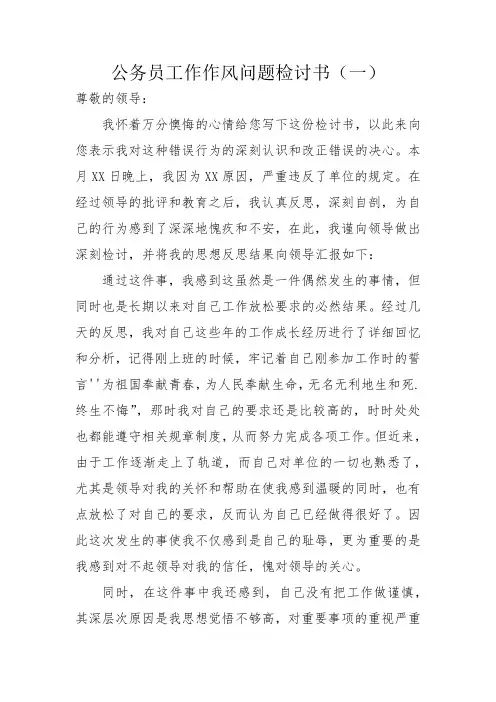 公务员工作作风问题检讨书（一）

尊敬的领导：

我怀着万分懊悔的心情给您写下这份检讨书，以此来向您表示我对这种错误行为的深刻认识和改正错误的决心。本月XX日晚上，我因为XX原因，严重违反了单位的规定。在经过领导的批评和教育之后，我认真反思，深刻自剖，为自己的行为感到了深深地愧疚和不安，在此，我谨向领导做出深刻检讨，并将我的思想反思结果向领导汇报如下：

通过这件事，我感到这虽然是一件偶然发生的事情，但同时也是长期以来对自己工作放松要求的必然结果。经过几天的反思，我对自己这些年的工作成长经历进行了详细回忆和分析，记得刚上班的时候，牢记着自己刚参加工作时的誓言''为祖国奉献青春，为人民奉献生命，无名无利地生和死.终生不悔”，那时我对自己的要求还是比较高的，时时处处也都能遵守相关规章制度，从而努力完成各项工作。但近来，由于工作逐渐走上了轨道，而自己对单位的一切也熟悉了，尤其是领导对我的关怀和帮助在使我感到温暖的同时，也有点放松了对自己的要求，反而认为自己已经做得很好了。因此这次发生的事使我不仅感到是自己的耻辱，更为重要的是我感到对不起领导对我的信任，愧对领导的关心。

同时，在这件事中我还感到，自己没有把工作做谨慎，其深层次原因是我思想觉悟不够高，对重要事项的重视严重